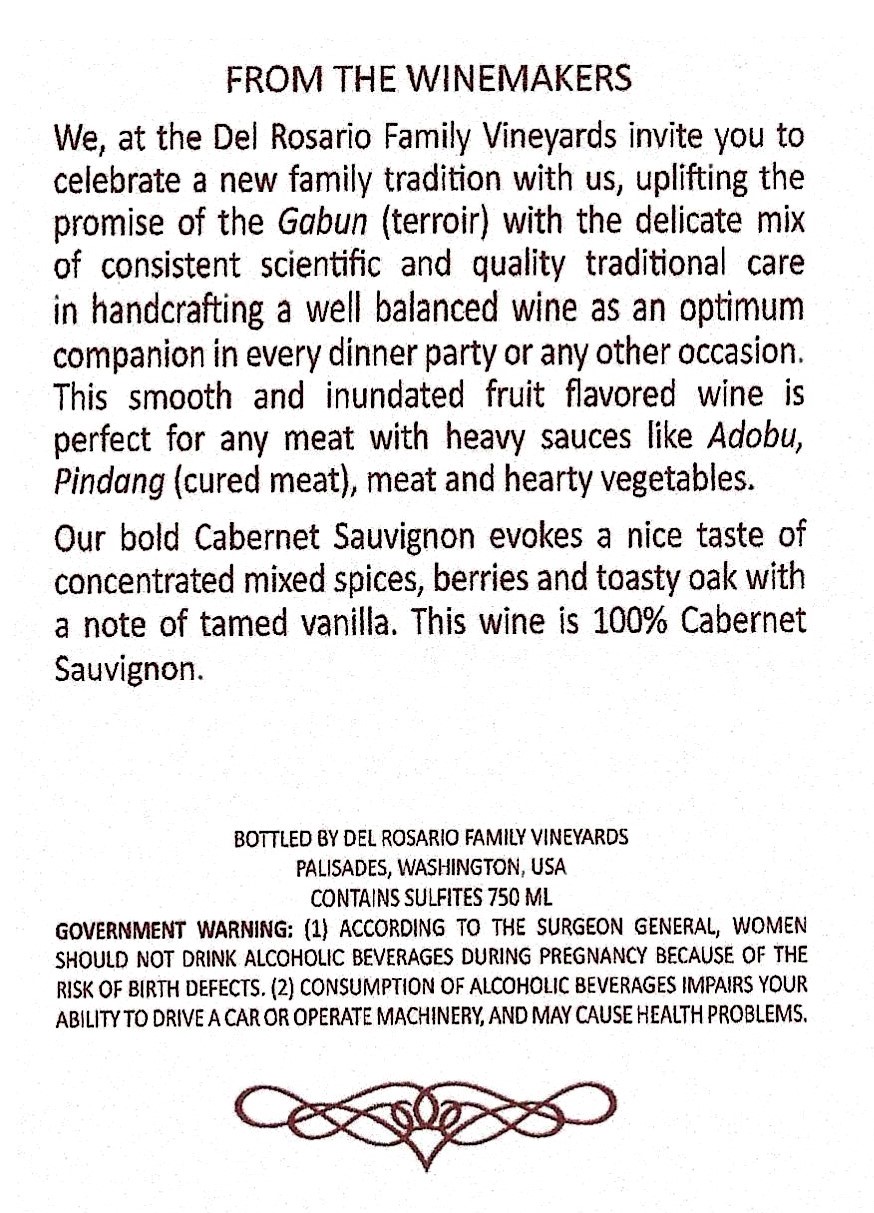 FROM THE WINEMAKERS

We, at the Del Rosario Family Vineyards invite you to celebrate a new family tradition with us, uplifting the promise of the Gabun (terroir) with the delicate mix of consistent scientific and quality traditional care in handcrafting a well balanced wine as an optimum companion in every dinner party or any other occasion. This smooth and inundated fruit flavored wine is perfect for any meat with heavy sauces like Adobu, Pindang (cured meat), meat and hearty vegetables.

Our bold Cabernet Sauvignon evokes a nice taste of concentrated mixed spices, berries and toasty oak with a note of tamed vanilla. This wine is 100% Cabernet Sauvignon.

BOTTLED BY DEL ROSARIO FAMILY VINEYARDS
PALISADES, WASHINGTON, USA
CONTAINS SULFITES 750 ML

GOVERNMENT WARNING: (1) ACCORDING TO THE SURGEON GENERAL, WOMEN SHOULD NOT DRINK ALCOHOLIC BEVERAGES DURING PREGNANCY BECAUSE OF THE RISK OF BIRTH DEFECTS. (2) CONSUMPTION OF ALCOHOLIC BEVERAGES IMPAIRS YOUR ABILITY TO DRIVE A CAR OR OPERATE MACHINERY, AND MAY CAUSE HEALTH PROBLEMS.